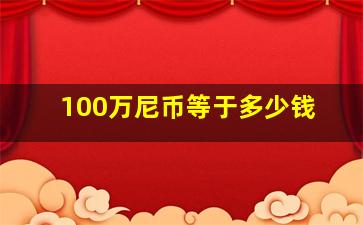 100万尼币等于多少钱